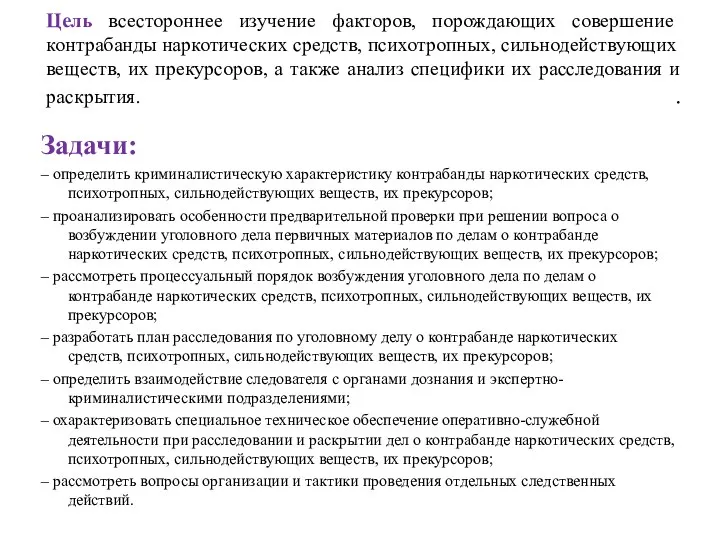 Цель всестороннее изучение факторов, порождающих совершение контрабанды наркотических средств, психотропных, сильнодействующих веществ, их прекурсоров, а также анализ специфики их расследования и раскрытия. .

Задачи:

– определить криминалистическую характеристику контрабанды наркотических средств, психотропных, сильнодействующих веществ, их прекурсоров;

– проанализировать особенности предварительной проверки при решении вопроса о возбуждении уголовного дела первичных материалов по делам о контрабанде наркотических средств, психотропных, сильнодействующих веществ, их прекурсоров;

– рассмотреть процессуальный порядок возбуждения уголовного дела по делам о контрабанде наркотических средств, психотропных, сильнодействующих веществ, их прекурсоров;

– разработать план расследования по уголовному делу о контрабанде наркотических средств, психотропных, сильнодействующих веществ, их прекурсоров;

– определить взаимодействие следователя с органами дознания и экспертно-криминалистическими подразделениями;

– охарактеризовать специальное техническое обеспечение оперативно-служебной деятельности при расследовании и раскрытии дел о контрабанде наркотических средств, психотропных, сильнодействующих веществ, их прекурсоров;

– рассмотреть вопросы организации и тактики проведения отдельных следственных действий.